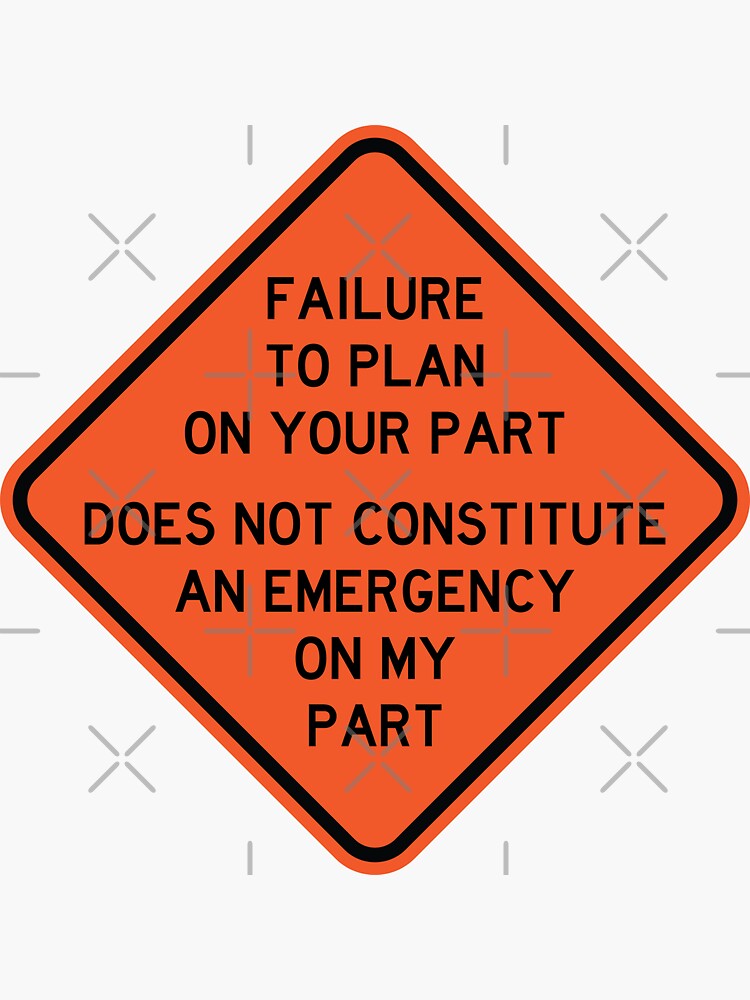 FAILURE
TO PLAN
ON YOUR PART

DOES NOT CONSTITUTE
AN EMERGENCY
ON MY
PART